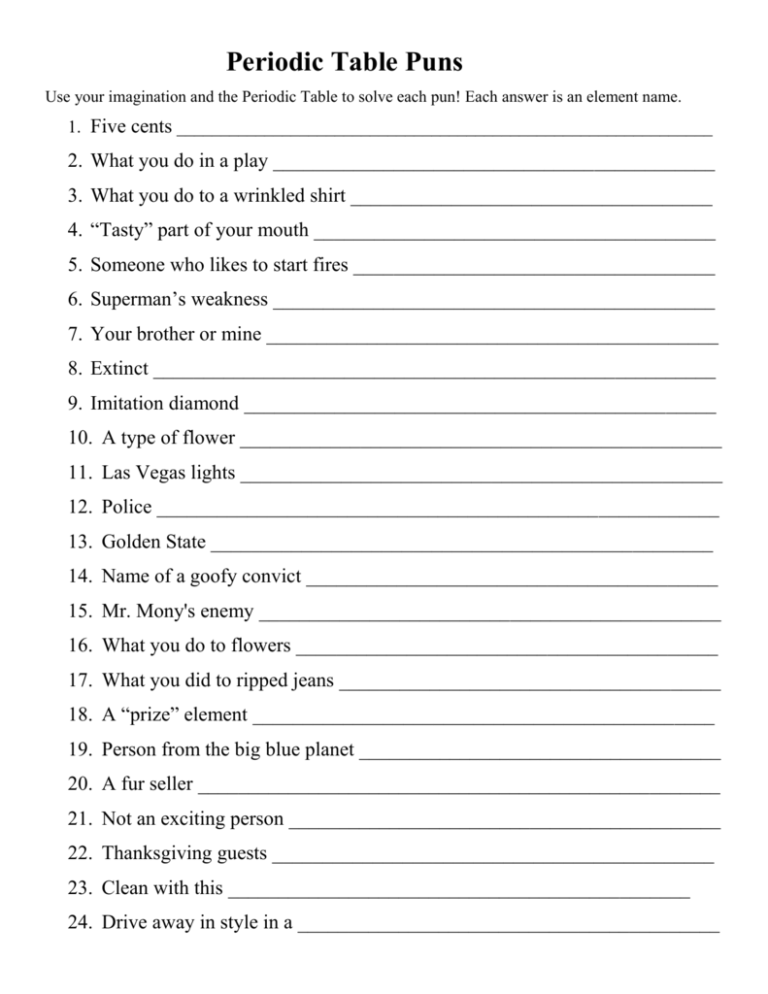 Periodic Table Puns

Use your imagination and the Periodic Table to solve each pun! Each answer is an element name.

1. Five cents ____
2. What you do in a play ____
3. What you do to a wrinkled shirt ____
4. "Tasty" part of your mouth ____
5. Someone who likes to start fires ____
6. Superman's weakness ____
7. Your brother or mine ____
8. Extinct ____
9. Imitation diamond ____
10. A type of flower ____
11. Las Vegas lights ____
12. Police ____
13. Golden State ____
14. Name of a goofy convict ____
15. Mr. Mony's enemy ____
16. What you do to flowers ____
17. What you did to ripped jeans ____
18. A "prize" element ____
19. Person from the big blue planet ____
20. A fur seller ____
21. Not an exciting person ____
22. Thanksgiving guests ____
23. Clean with this ____
24. Drive away in style in a ____